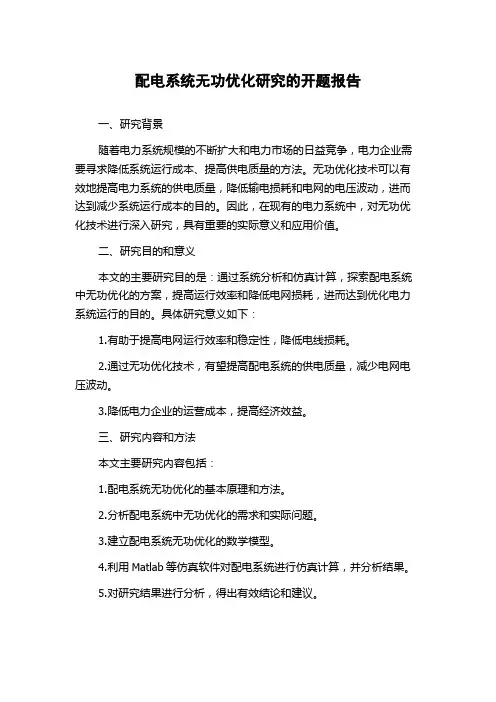 配电系统无功优化研究的开题报告

一、研究背景

随着电力系统规模的不断扩大和电力市场的日益竞争，电力企业需要寻求降低系统运行成本、提高供电质量的方法。无功优化技术可以有效地提高电力系统的供电质量，降低输电损耗和电网的电压波动，进而达到减少系统运行成本的目的。因此，在现有的电力系统中，对无功优化技术进行深入研究，具有重要的实际意义和应用价值。

二、研究目的和意义

本文的主要研究目的是：通过系统分析和仿真计算，探索配电系统中无功优化的方案，提高运行效率和降低电网损耗，进而达到优化电力系统运行的目的。具体研究意义如下：

1.有助于提高电网运行效率和稳定性，降低电线损耗。

2.通过无功优化技术，有望提高配电系统的供电质量，减少电网电压波动。

3.降低电力企业的运营成本，提高经济效益。

三、研究内容和方法

本文主要研究内容包括：

1.配电系统无功优化的基本原理和方法。

2.分析配电系统中无功优化的需求和实际问题。

3.建立配电系统无功优化的数学模型。

4.利用 Matlab 等仿真软件对配电系统进行仿真计算，并分析结果。

5.对研究结果进行分析，得出有效结论和建议。